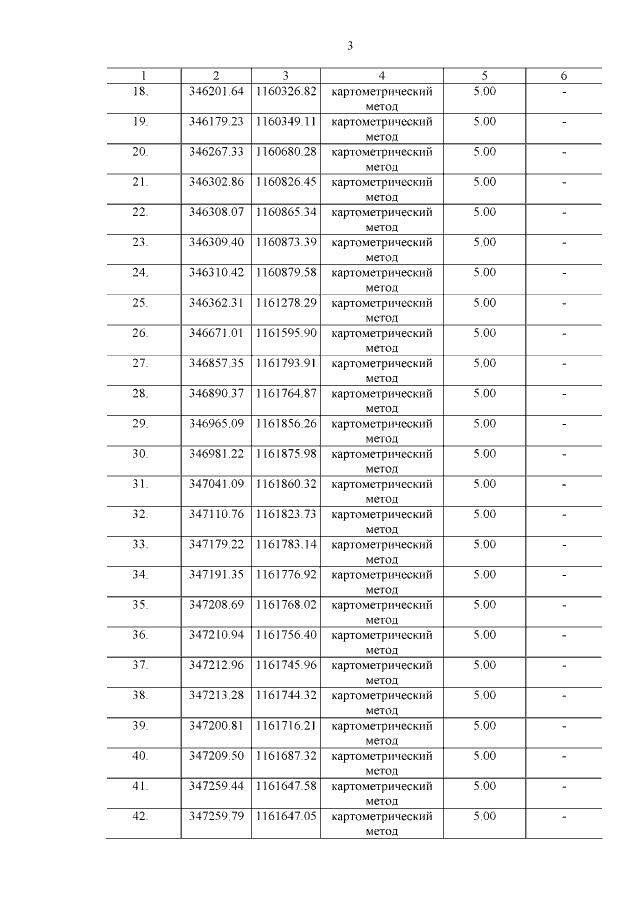 3

| 1 | 2 | 3 | 4 | 5 | 6 |
|---|---|---|---|---|---|
| 18. | 346201.64 | 1160326.82 | картометрический метод | 5.00 | - |
| 19. | 346179.23 | 1160349.11 | картометрический метод | 5.00 | - |
| 20. | 346267.33 | 1160680.28 | картометрический метод | 5.00 | - |
| 21. | 346302.86 | 1160826.45 | картометрический метод | 5.00 | - |
| 22. | 346308.07 | 1160865.34 | картометрический метод | 5.00 | - |
| 23. | 346309.40 | 1160873.39 | картометрический метод | 5.00 | - |
| 24. | 346310.42 | 1160879.58 | картометрический метод | 5.00 | - |
| 25. | 346362.31 | 1161278.29 | картометрический метод | 5.00 | - |
| 26. | 346671.01 | 1161595.90 | картометрический метод | 5.00 | - |
| 27. | 346857.35 | 1161793.91 | картометрический метод | 5.00 | - |
| 28. | 346890.37 | 1161764.87 | картометрический метод | 5.00 | - |
| 29. | 346965.09 | 1161856.26 | картометрический метод | 5.00 | - |
| 30. | 346981.22 | 1161875.98 | картометрический метод | 5.00 | - |
| 31. | 347041.09 | 1161860.32 | картометрический метод | 5.00 | - |
| 32. | 347110.76 | 1161823.73 | картометрический метод | 5.00 | - |
| 33. | 347179.22 | 1161783.14 | картометрический метод | 5.00 | - |
| 34. | 347191.35 | 1161776.92 | картометрический метод | 5.00 | - |
| 35. | 347208.69 | 1161768.02 | картометрический метод | 5.00 | - |
| 36. | 347210.94 | 1161756.40 | картометрический метод | 5.00 | - |
| 37. | 347212.96 | 1161745.96 | картометрический метод | 5.00 | - |
| 38. | 347213.28 | 1161744.32 | картометрический метод | 5.00 | - |
| 39. | 347200.81 | 1161716.21 | картометрический метод | 5.00 | - |
| 40. | 347209.50 | 1161687.32 | картометрический метод | 5.00 | - |
| 41. | 347259.44 | 1161647.58 | картометрический метод | 5.00 | - |
| 42. | 347259.79 | 1161647.05 | картометрический метод | 5.00 | - |